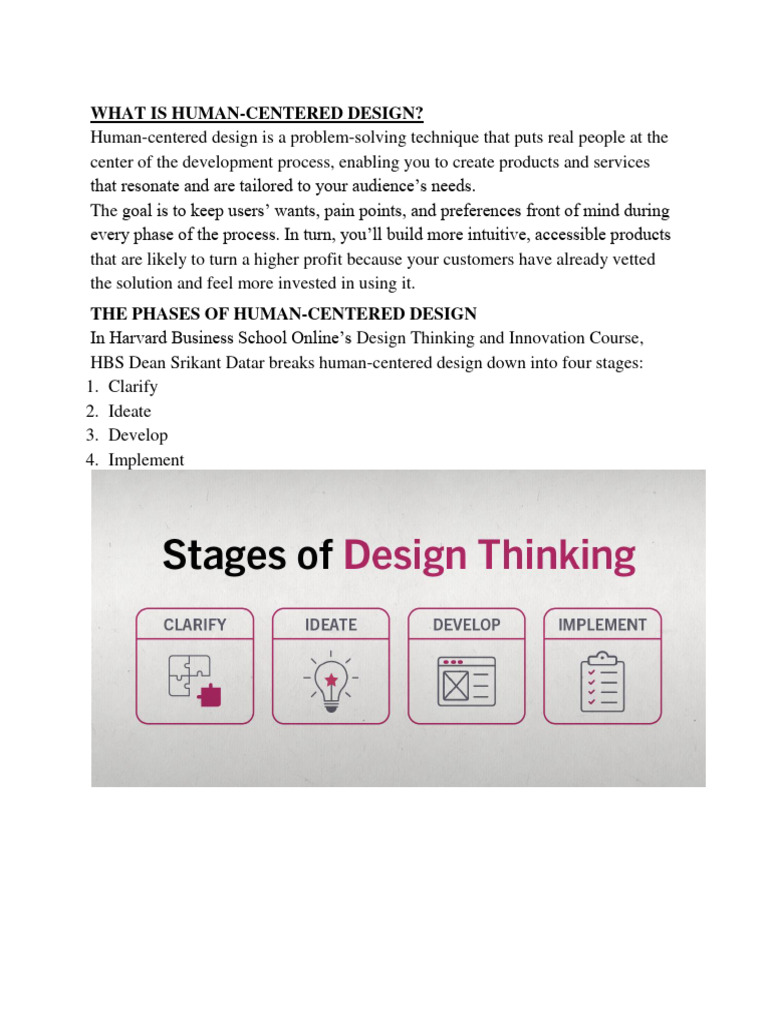 WHAT IS HUMAN-CENTERED DESIGN?
Human-centered design is a problem-solving technique that puts real people at the center of the development process, enabling you to create products and services that resonate and are tailored to your audience's needs.
The goal is to keep users' wants, pain points, and preferences front of mind during every phase of the process. In turn, you'll build more intuitive, accessible products that are likely to turn a higher profit because your customers have already vetted the solution and feel more invested in using it.

THE PHASES OF HUMAN-CENTERED DESIGN
In Harvard Business School Online's Design Thinking and Innovation Course, HBS Dean Srikant Datar breaks human-centered design down into four stages:
1. Clarify
2. Ideate
3. Develop
4. Implement

Stages of Design Thinking

CLARIFY

IDEATE

DEVELOP

IMPLEMENT